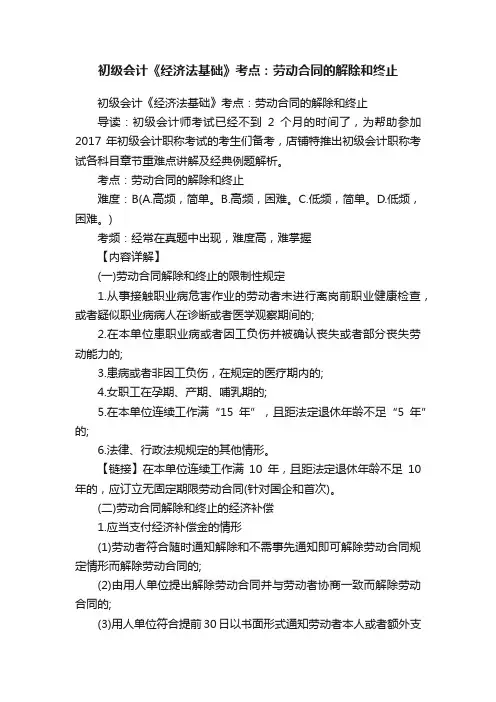 初级会计《经济法基础》考点：劳动合同的解除和终止

初级会计《经济法基础》考点：劳动合同的解除和终止

导读：初级会计师考试已经不到 2 个月的时间了，为帮助参加 2017 年初级会计职称考试的考生们备考，店铺特推出初级会计职称考试各科目章节重难点讲解及经典例题解析。

考点：劳动合同的解除和终止

难度：B(A.高频，简单。B.高频，困难。C.低频，简单。D.低频，困难。)

考频：经常在真题中出现，难度高，难掌握

【内容详解】

(一)劳动合同解除和终止的限制性规定

1.从事接触职业病危害作业的劳动者未进行离岗前职业健康检查，或者疑似职业病病人在诊断或者医学观察期间的;

2.在本单位患职业病或者因工负伤并被确认丧失或者部分丧失劳动能力的;

3.患病或者非因工负伤，在规定的医疗期内的;

4.女职工在孕期、产期、哺乳期的;

5.在本单位连续工作满“15 年”，且距法定退休年龄不足“5 年”的;

6.法律、行政法规规定的其他情形。

【链接】在本单位连续工作满 10 年，且距法定退休年龄不足 10 年的，应订立无固定期限劳动合同(针对国企和首次)。

(二)劳动合同解除和终止的经济补偿

1.应当支付经济补偿金的情形

(1)劳动者符合随时通知解除和不需事先通知即可解除劳动合同规定情形而解除劳动合同的;

(2)由用人单位提出解除劳动合同并与劳动者协商一致而解除劳动合同的;

(3)用人单位符合提前30日以书面形式通知劳动者本人或者额外支